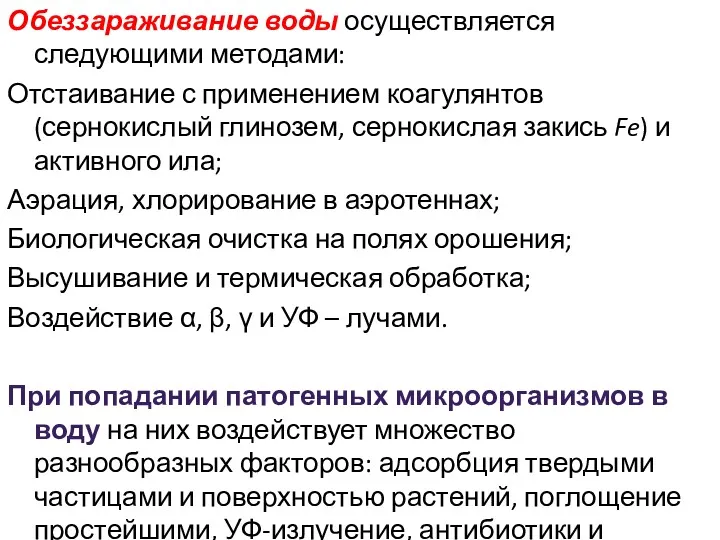 Обеззараживание воды осуществляется следующими методами:

Отстаивание с применением коагулянтов (сернокислый глинозем, сернокислая закись Fe) и активного ила;

Аэрация, хлорирование в аэротеннах;

Биологическая очистка на полях орошения;

Высушивание и термическая обработка;

Воздействие α, β, γ и УФ – лучами.

При попадании патогенных микроорганизмов в воду на них воздействует множество разнообразных факторов: адсорбция твердыми частицами и поверхностью растений, поглощение простейшими, УФ-излучение, антибиотики и